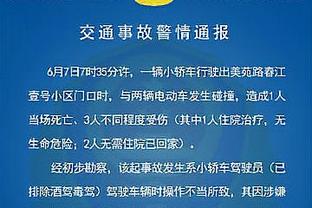 交通事故警情通报

6月7日7时35分许，一辆小轿车行驶出美苑路春江壹号小区门口时，与两辆电动车发生碰撞，造成1人当场死亡、3人不同程度受伤（其中1人住院治疗，无生命危险；2人无需住院已回家）。

经初步勘察，该起事故发生系小轿车驾驶员（已排除酒驾毒驾）驾驶车辆时操作不当所致，其因涉嫌